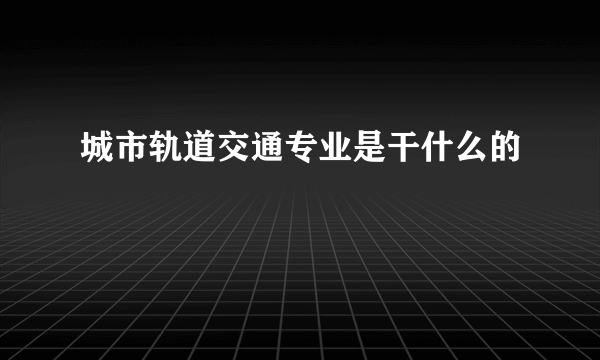 城市轨道交通专业是干什么的